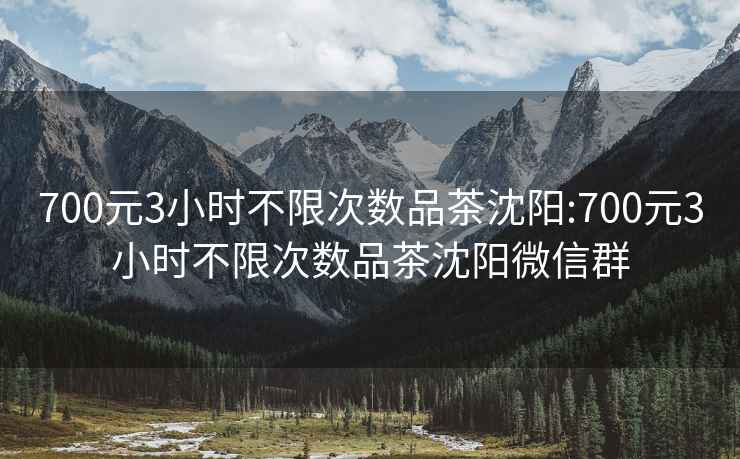 700元3小时不限次数品茶沈阳:700元3小时不限次数品茶沈阳微信群